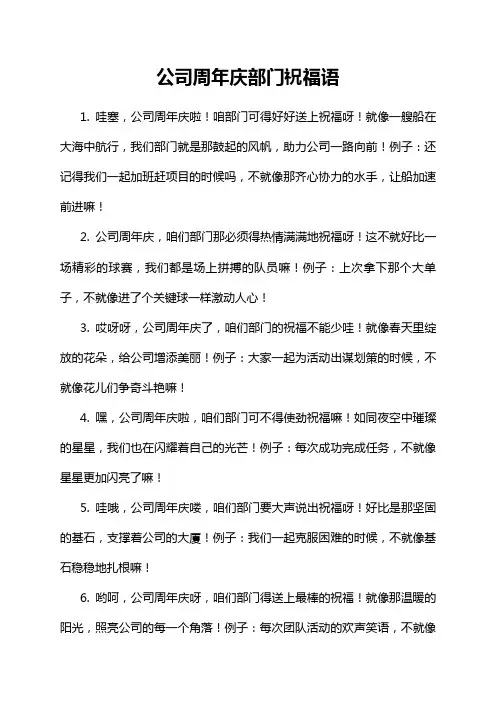 公司周年庆部门祝福语

1. 哇塞，公司周年庆啦！咱部门可得好好送上祝福呀！就像一艘船在大海中航行，我们部门就是那鼓起的风帆，助力公司一路向前！例子：还记得我们一起加班赶项目的时候吗，不就像那齐心协力的水手，让船加速前进嘛！

2. 公司周年庆，咱们部门那必须得热情满满地祝福呀！这不就好比一场精彩的球赛，我们都是场上拼搏的队员嘛！例子：上次拿下那个大单子，不就像进了个关键球一样激动人心！

3. 哎呀呀，公司周年庆了，咱们部门的祝福不能少哇！就像春天里绽放的花朵，给公司增添美丽！例子：大家一起为活动出谋划策的时候，不就像花儿们争奇斗艳嘛！

4. 嘿，公司周年庆啦，咱们部门可不得使劲祝福嘛！如同夜空中璀璨的星星，我们也在闪耀着自己的光芒！例子：每次成功完成任务，不就像星星更加闪亮了嘛！

5. 哇哦，公司周年庆喽，咱们部门要大声说出祝福呀！好比是那坚固的基石，支撑着公司的大厦！例子：我们一起克服困难的时候，不就像基石稳稳地扎根嘛！

6. 哟呵，公司周年庆呀，咱们部门得送上最棒的祝福！就像那温暖的阳光，照亮公司的每一个角落！例子：每次团队活动的欢声笑语，不就像